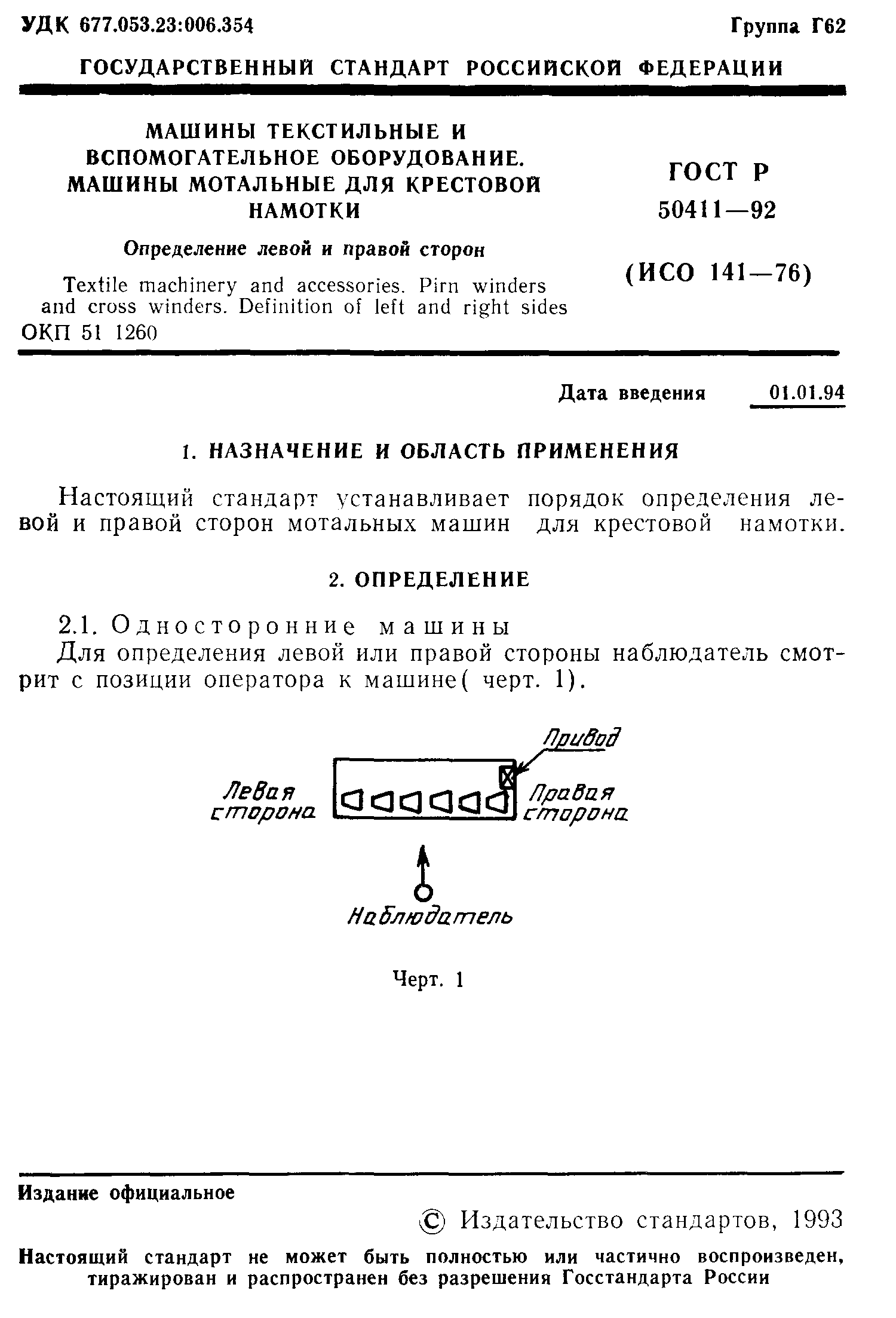 УДК 677.053.23:006.354

Группа Г62

ГОСУДАРСТВЕННЫЙ СТАНДАРТ РОССИЙСКОЙ ФЕДЕРАЦИИ

МАШИНЫ ТЕКСТИЛЬНЫЕ И ВСПОМОГАТЕЛЬНОЕ ОБОРУДОВАНИЕ. МАШИНЫ МОТАЛЬНЫЕ ДЛЯ КРЕСТОВОЙ НАМОТКИ

Определение левой и правой сторон

Textile machinery and accessories. Pirn winders and cross winders. Definition of left and right sides

ОКП 51 1260

ГОСТ Р 50411—92

(ИСО 141—76)

Дата введения 01.01.94

1. НАЗНАЧЕНИЕ И ОБЛАСТЬ ПРИМЕНЕНИЯ

Настоящий стандарт устанавливает порядок определения левой и правой сторон мотальных машин для крестовой намотки.

2. ОПРЕДЕЛЕНИЕ

2.1. Односторонние машины

Для определения левой или правой стороны наблюдатель смотрит с позиции оператора к машине( черт. 1).

Привод

Левая сторона

Правая сторона

Наблюдатель

Черт. 1

Издание официальное

© Издательство стандартов, 1993

Настоящий стандарт не может быть полностью или частично воспроизведен, тиражирован и распространен без разрешения Госстандарта России